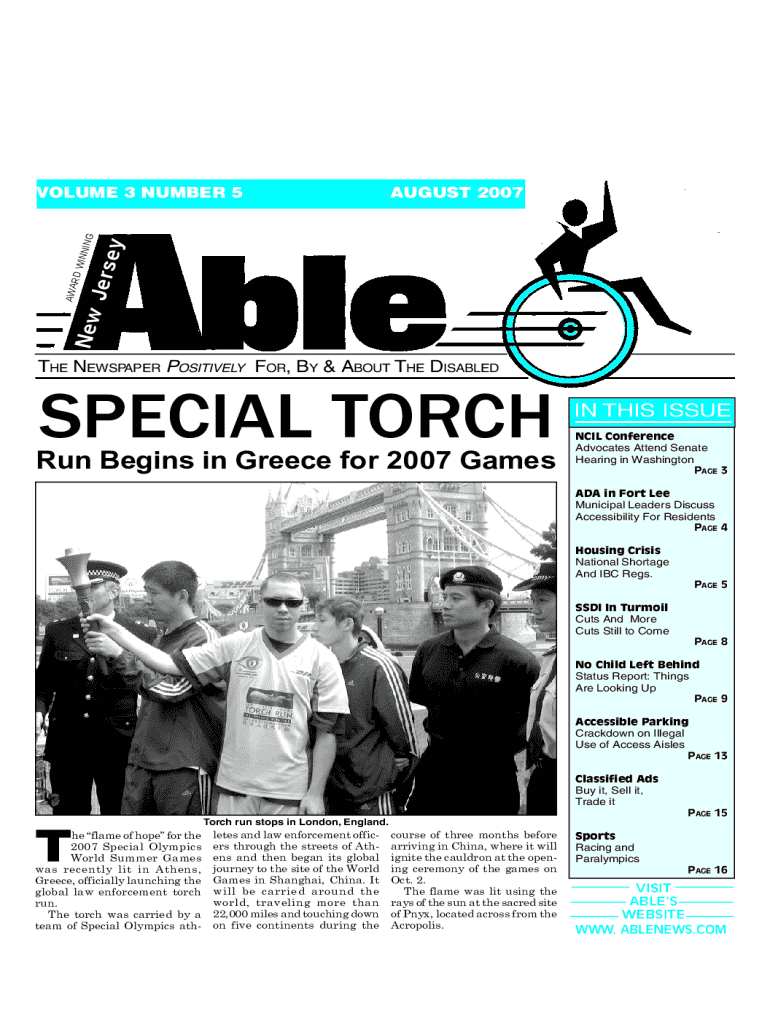 VOLUME 3 NUMBER 5

AUGUST 2007

AWARD WINNING

New Jersey

Able

THE NEWSPAPER POSITIVELY FOR, BY & ABOUT THE DISABLED

SPECIAL TORCH

Run Begins in Greece for 2007 Games

TORCH RUN

Torch run stops in London, England.

The "flame of hope" for the 2007 Special Olympics World Summer Games was recently lit in Athens, Greece, officially launching the global law enforcement torch run.

The torch was carried by a team of Special Olympics athletes and law enforcement officers through the streets of Athens and then began its global journey to the site of the World Games in Shanghai, China. It will be carried around the world, traveling more than 22,000 miles and touching down on five continents during the course of three months before arriving in China, where it will ignite the cauldron at the opening ceremony of the games on Oct. 2.

The flame was lit using the rays of the sun at the sacred site of Pnyx, located across from the Acropolis.

IN THIS ISSUE

NCIL Conference
Advocates Attend Senate Hearing in Washington
PAGE 3

ADA in Fort Lee
Municipal Leaders Discuss Accessibility For Residents
PAGE 4

Housing Crisis
National Shortage And IBC Regs.
PAGE 5

SSDI In Turmoil
Cuts And More Cuts Still to Come
PAGE 8

No Child Left Behind
Status Report: Things Are Looking Up
PAGE 9

Accessible Parking
Crackdown on Illegal Use of Access Aisles
PAGE 13

Classified Ads
Buy it, Sell it, Trade it
PAGE 15

Sports
Racing and Paralympics
PAGE 16

VISIT
ABLE'S
WEBSITE
WWW. ABLENEWS.COM